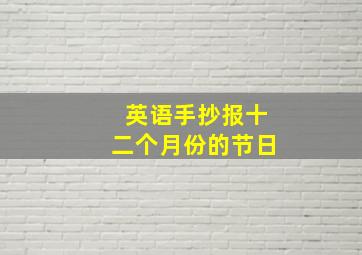 英语手抄报十二个月份的节日